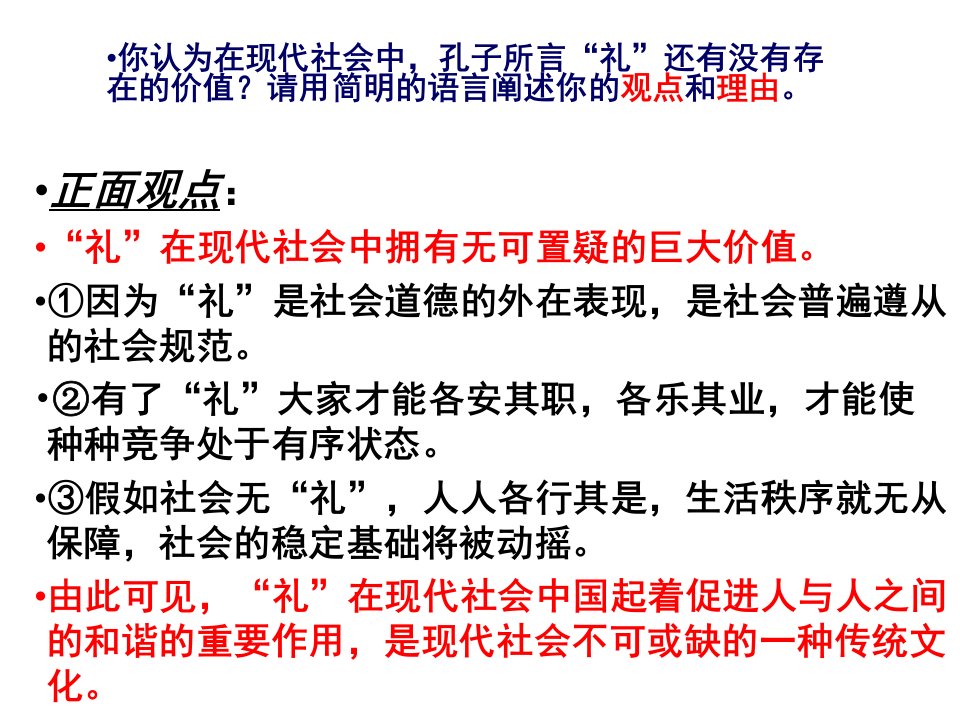 •你认为在现代社会中，孔子所言“礼”还有没有存在的价值？请用简明的语言阐述你的观点和理由。

•正面观点：

•“礼”在现代社会中拥有无可置疑的巨大价值。

•①因为“礼”是社会道德的外在表现，是社会普遍遵从的社会规范。

•②有了“礼”大家才能各安其职，各乐其业，才能使种种竞争处于有序状态。

•③假如社会无“礼”，人人各行其是，生活秩序就无从保障，社会的稳定基础将被动摇。

•由此可见，“礼”在现代社会中国起着促进人与人之间的和谐的重要作用，是现代社会不可或缺的一种传统文化。